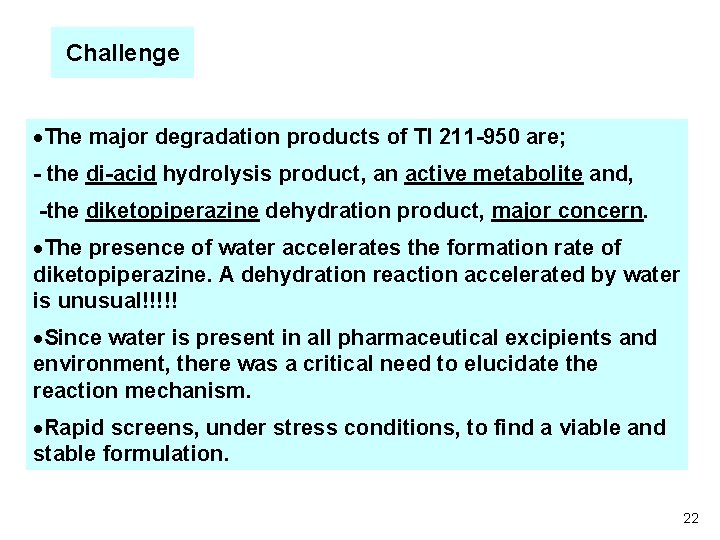 Challenge

•The major degradation products of TI 211-950 are;

- the di-acid hydrolysis product, an active metabolite and,

-the diketopiperazine dehydration product, major concern.

•The presence of water accelerates the formation rate of diketopiperazine. A dehydration reaction accelerated by water is unusual!!!!!

•Since water is present in all pharmaceutical excipients and environment, there was a critical need to elucidate the reaction mechanism.

•Rapid screens, under stress conditions, to find a viable and stable formulation.

22